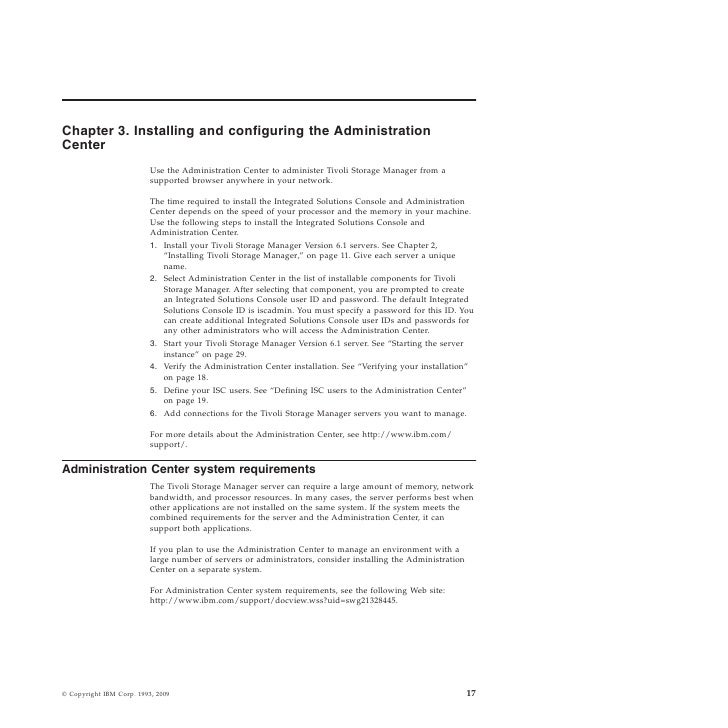 Chapter 3. Installing and configuring the Administration Center

Use the Administration Center to administer Tivoli Storage Manager from a supported browser anywhere in your network.

The time required to install the Integrated Solutions Console and Administration Center depends on the speed of your processor and the memory in your machine. Use the following steps to install the Integrated Solutions Console and Administration Center.

1. Install your Tivoli Storage Manager Version 6.1 servers. See Chapter 2, "Installing Tivoli Storage Manager," on page 11. Give each server a unique name.
2. Select Administration Center in the list of installable components for Tivoli Storage Manager. After selecting that component, you are prompted to create an Integrated Solutions Console user ID and password. The default Integrated Solutions Console ID is iscadmin. You must specify a password for this ID. You can create additional Integrated Solutions Console user IDs and passwords for any other administrators who will access the Administration Center.
3. Start your Tivoli Storage Manager Version 6.1 server. See "Starting the server instance" on page 29.
4. Verify the Administration Center installation. See "Verifying your installation" on page 18.
5. Define your ISC users. See "Defining ISC users to the Administration Center" on page 19.
6. Add connections for the Tivoli Storage Manager servers you want to manage.

For more details about the Administration Center, see http://www.ibm.com/support/.

Administration Center system requirements

The Tivoli Storage Manager server can require a large amount of memory, network bandwidth, and processor resources. In many cases, the server performs best when other applications are not installed on the same system. If the system meets the combined requirements for the server and the Administration Center, it can support both applications.

If you plan to use the Administration Center to manage an environment with a large number of servers or administrators, consider installing the Administration Center on a separate system.

For Administration Center system requirements, see the following Web site: http://www.ibm.com/support/docview.wss?uid=swg21328445.

© Copyright IBM Corp. 1993, 2009

17